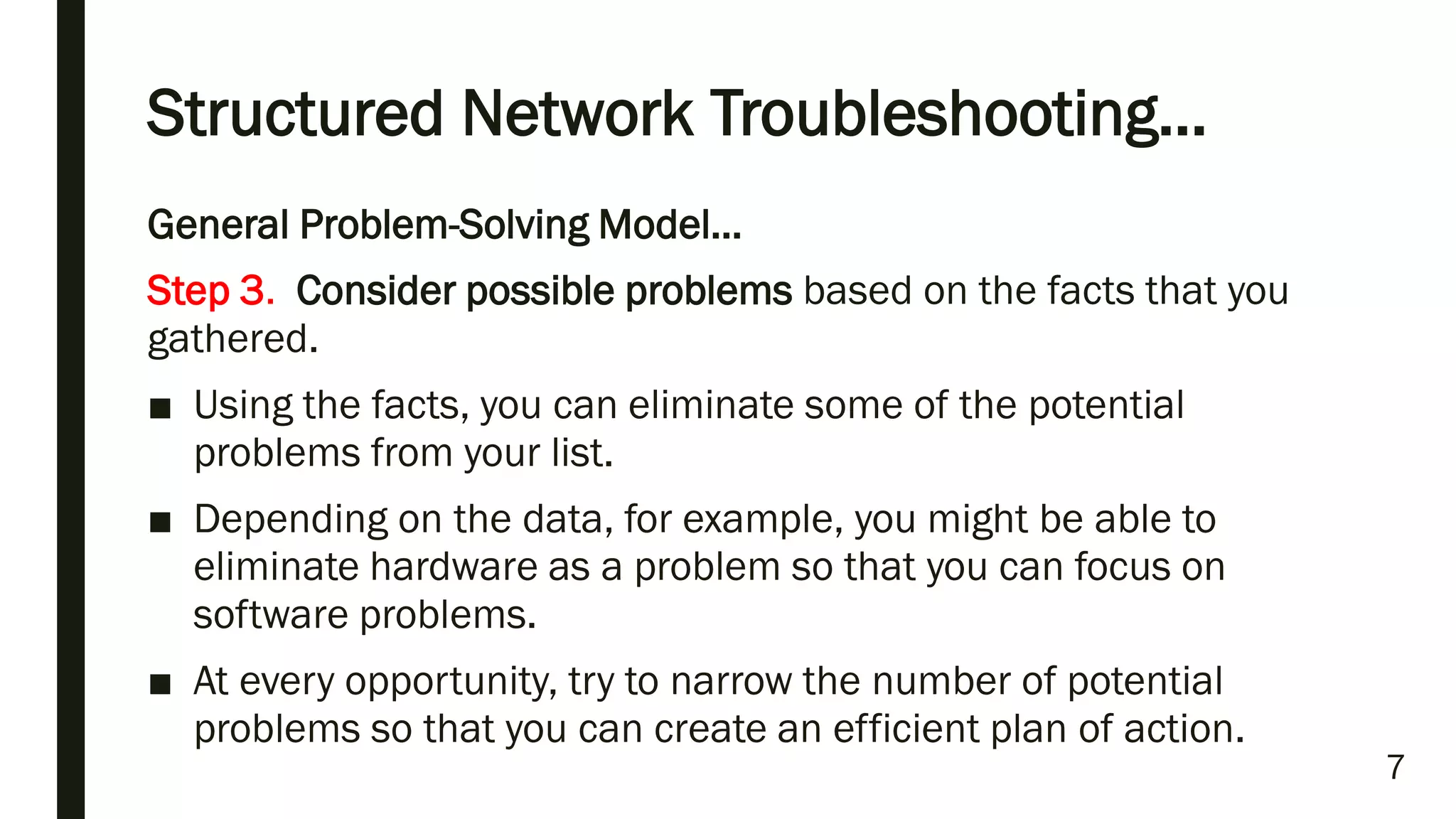 Structured Network Troubleshooting…

General Problem-Solving Model…

Step 3. Consider possible problems based on the facts that you gathered.

■ Using the facts, you can eliminate some of the potential problems from your list.

■ Depending on the data, for example, you might be able to eliminate hardware as a problem so that you can focus on software problems.

■ At every opportunity, try to narrow the number of potential problems so that you can create an efficient plan of action.

7